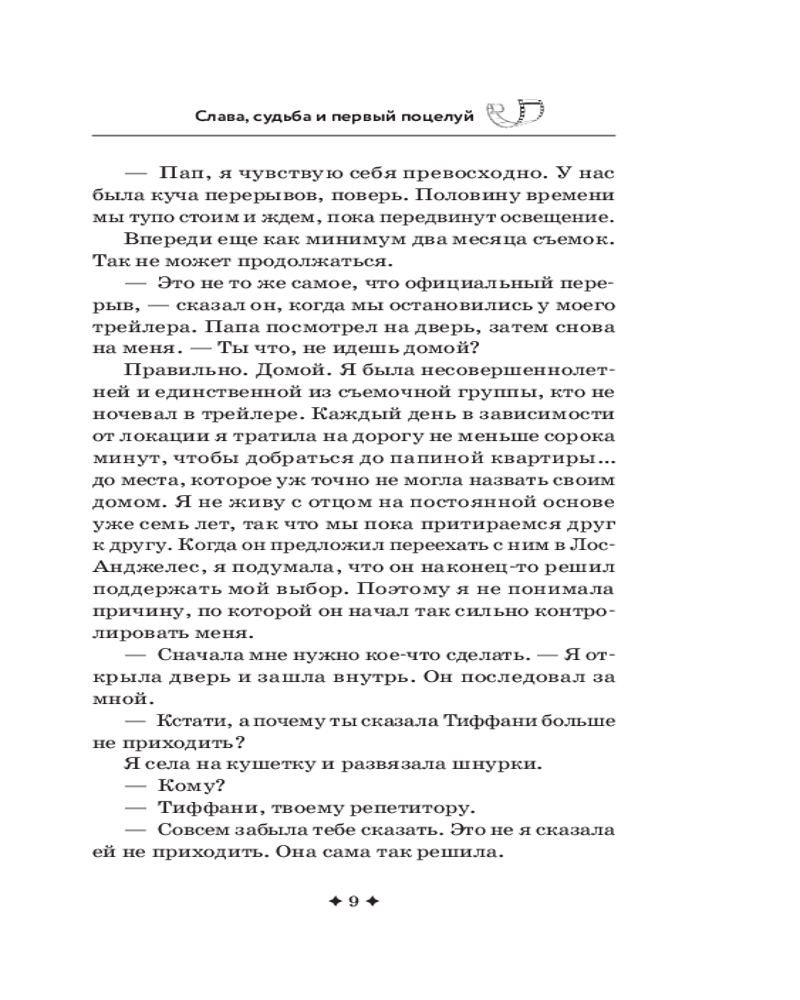 Слава, судьба и первый поцелуй

— Пап, я чувствую себя превосходно. У нас была куча перерывов, поверь. Половину времени мы тупо стоим и ждем, пока передвинут освещение.

Впереди еще как минимум два месяца съемок. Так не может продолжаться.

— Это не то же самое, что официальный перерыв, — сказал он, когда мы остановились у моего трейлера. Папа посмотрел на дверь, затем снова на меня. — Ты что, не идешь домой?

Правильно. Домой. Я была несовершеннолетней и единственной из съемочной группы, кто не ночевал в трейлере. Каждый день в зависимости от локации я тратила на дорогу не меньше сорока минут, чтобы добраться до папиной квартиры... до места, которое уж точно не могла назвать своим домом. Я не живу с отцом на постоянной основе уже семь лет, так что мы пока притираемся друг к другу. Когда он предложил переехать с ним в Лос-Анджелес, я подумала, что он наконец-то решил поддержать мой выбор. Поэтому я не понимала причину, по которой он начал так сильно контролировать меня.

— Сначала мне нужно кое-что сделать. — Я открыла дверь и зашла внутрь. Он последовал за мной.

— Кстати, а почему ты сказала Тиффани больше не приходить?

Я села на кушетку и развязала шнурки.

— Кому?

— Тиффани, твоему репетитору.

— Совсем забыла тебе сказать. Это не я сказала ей не приходить. Она сама так решила.

✦ 9 ✦